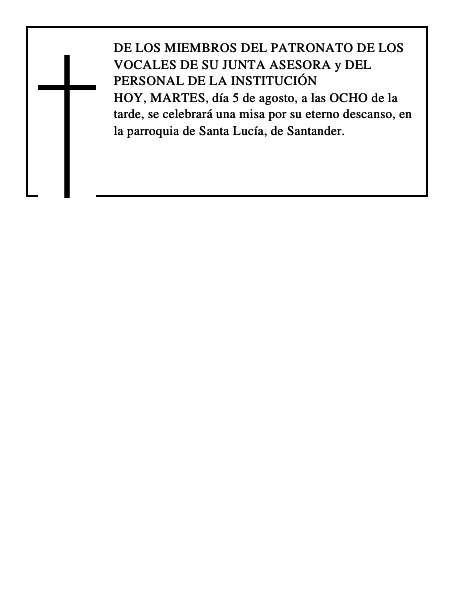 DE LOS MIEMBROS DEL PATRONATO DE LOS VOCALES DE SU JUNTA ASESORA y DEL PERSONAL DE LA INSTITUCIÓN
HOY, MARTES, día 5 de agosto, a las OCHO de la tarde, se celebrará una misa por su eterno descanso, en la parroquia de Santa Lucía, de Santander.